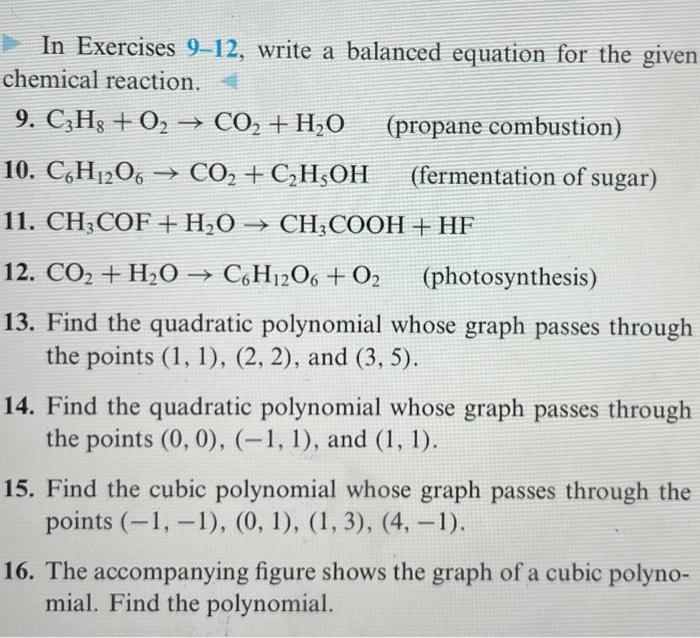 In Exercises 9–12, write a balanced equation for the given chemical reaction.

9. $C_3H_8 + O_2 \rightarrow CO_2 + H_2O$ (propane combustion)

10. $C_6H_{12}O_6 \rightarrow CO_2 + C_2H_5OH$ (fermentation of sugar)

11. $CH_3COF + H_2O \rightarrow CH_3COOH + HF$

12. $CO_2 + H_2O \rightarrow C_6H_{12}O_6 + O_2$ (photosynthesis)

13. Find the quadratic polynomial whose graph passes through the points $(1, 1)$, $(2, 2)$, and $(3, 5)$.

14. Find the quadratic polynomial whose graph passes through the points $(0, 0)$, $(-1, 1)$, and $(1, 1)$.

15. Find the cubic polynomial whose graph passes through the points $(-1, -1)$, $(0, 1)$, $(1, 3)$, $(4, -1)$.

16. The accompanying figure shows the graph of a cubic polynomial. Find the polynomial.